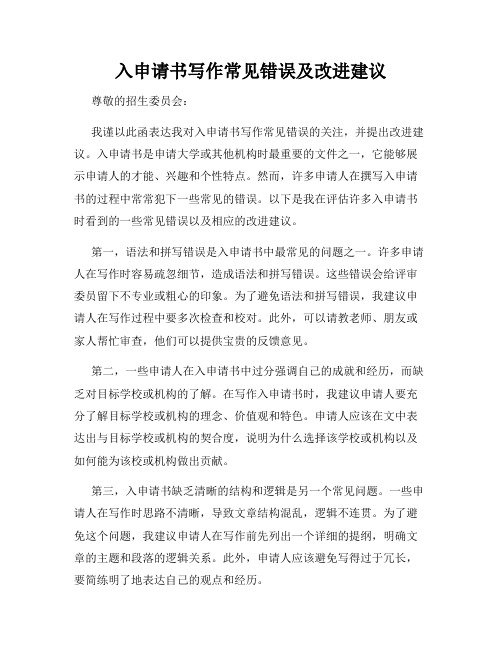 入申请书写作常见错误及改进建议

尊敬的招生委员会：

我谨以此函表达我对入申请书写作常见错误的关注，并提出改进建议。入申请书是申请大学或其他机构时最重要的文件之一，它能够展示申请人的才能、兴趣和个性特点。然而，许多申请人在撰写入申请书的过程中常常犯下一些常见的错误。以下是我在评估许多入申请书时看到的一些常见错误以及相应的改进建议。

第一，语法和拼写错误是入申请书中最常见的问题之一。许多申请人在写作时容易疏忽细节，造成语法和拼写错误。这些错误会给评审委员留下不专业或粗心的印象。为了避免语法和拼写错误，我建议申请人在写作过程中要多次检查和校对。此外，可以请教老师、朋友或家人帮忙审查，他们可以提供宝贵的反馈意见。

第二，一些申请人在入申请书中过分强调自己的成就和经历，而缺乏对目标学校或机构的了解。在写作入申请书时，我建议申请人要充分了解目标学校或机构的理念、价值观和特色。申请人应该在文中表达出与目标学校或机构的契合度，说明为什么选择该学校或机构以及如何能为该校或机构做出贡献。

第三，入申请书缺乏清晰的结构和逻辑是另一个常见问题。一些申请人在写作时思路不清晰，导致文章结构混乱，逻辑不连贯。为了避免这个问题，我建议申请人在写作前先列出一个详细的提纲，明确文章的主题和段落的逻辑关系。此外，申请人应该避免写得过于冗长，要简练明了地表达自己的观点和经历。